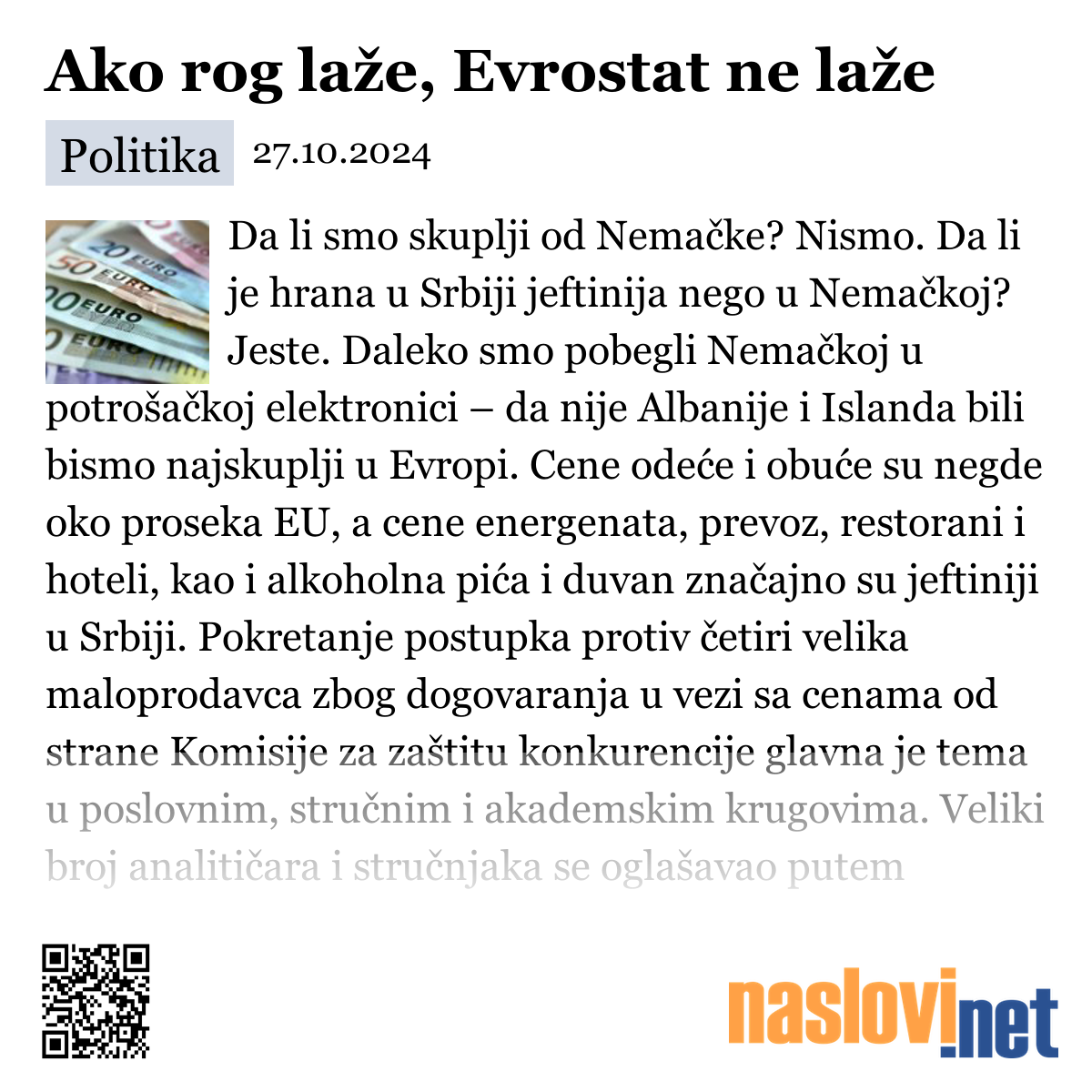 Ako rog laže, Evrostat ne laže

Politika 27.10.2024

Da li smo skuplji od Nemačke? Nismo. Da li je hrana u Srbiji jeftinija nego u Nemačkoj? Jeste. Daleko smo pobegli Nemačkoj u potrošačkoj elektronici – da nije Albanije i Islanda bili bismo najskuplji u Evropi. Cene odeće i obuće su negde oko proseka EU, a cene energenata, prevoz, restorani i hoteli, kao i alkoholna pića i duvan značajno su jeftiniji u Srbiji. Pokretanje postupka protiv četiri velika maloprodavca zbog dogovaranja u vezi sa cenama od strane Komisije za zaštitu konkurencije glavna je tema u poslovnim, stručnim i akademskim krugovima. Veliki broj analitičara i stručnjaka se oglašavao putem

naslovi.net